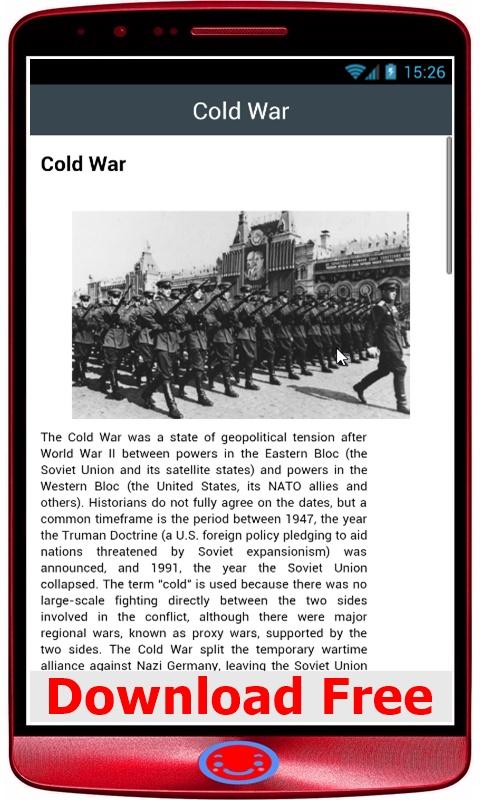 15:26

Cold War

Cold War

The Cold War was a state of geopolitical tension after World War II between powers in the Eastern Bloc (the Soviet Union and its satellite states) and powers in the Western Bloc (the United States, its NATO allies and others). Historians do not fully agree on the dates, but a common timeframe is the period between 1947, the year the Truman Doctrine (a U.S. foreign policy pledging to aid nations threatened by Soviet expansionism) was announced, and 1991, the year the Soviet Union collapsed. The term "cold" is used because there was no large-scale fighting directly between the two sides involved in the conflict, although there were major regional wars, known as proxy wars, supported by the two sides. The Cold War split the temporary wartime alliance against Nazi Germany, leaving the Soviet Union

Download Free